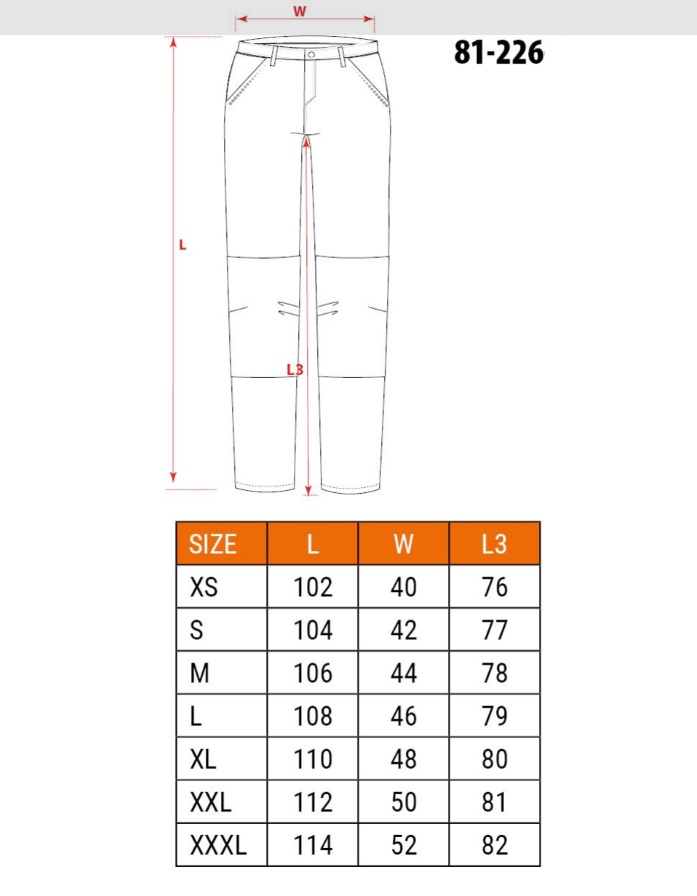 W

81-226

L

L3

| SIZE | L | W | L3 |
|---|---|---|---|
| XS | 102 | 40 | 76 |
| S | 104 | 42 | 77 |
| M | 106 | 44 | 78 |
| L | 108 | 46 | 79 |
| XL | 110 | 48 | 80 |
| XXL | 112 | 50 | 81 |
| XXXL | 114 | 52 | 82 |